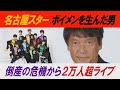 名古屋スター ボイメンを生んだ男

倒産の危機から2万人超ライブ